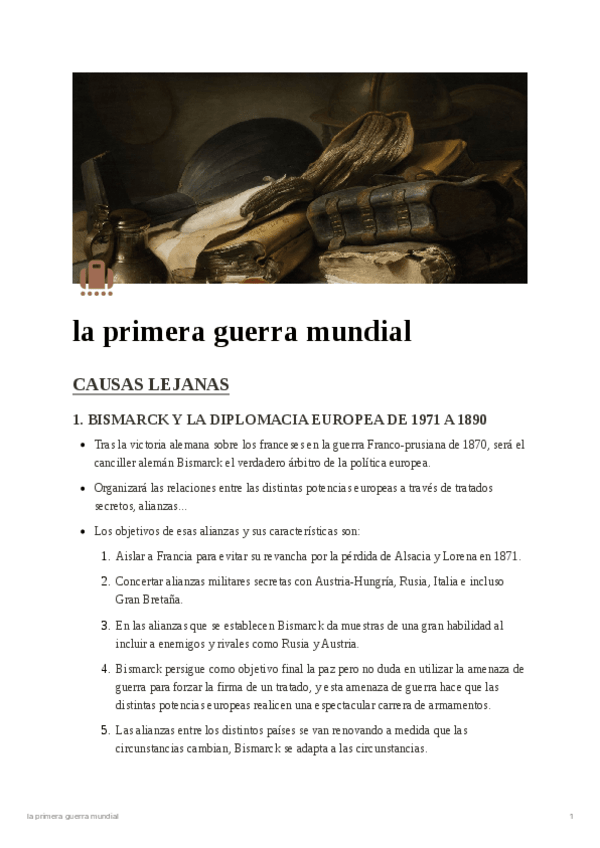 la primera guerra mundial

CAUSAS LEJANAS

1. BISMARCK Y LA DIPLOMACIA EUROPEA DE 1971 A 1890

- Tras la victoria alemana sobre los franceses en la guerra Franco-prusiana de 1870, será el canciller alemán Bismarck el verdadero árbitro de la política europea.
- Organizará las relaciones entre las distintas potencias europeas a través de tratados secretos, alianzas...
- Los objetivos de esas alianzas y sus características son:

1. Aislar a Francia para evitar su revancha por la pérdida de Alsacia y Lorena en 1871.
2. Concertar alianzas militares secretas con Austria-Hungría, Rusia, Italia e incluso Gran Bretaña.
3. En las alianzas que se establecen Bismarck da muestras de una gran habilidad al incluir a enemigos y rivales como Rusia y Austria.
4. Bismarck persigue como objetivo final la paz pero no duda en utilizar la amenaza de guerra para forzar la firma de un tratado, y esta amenaza de guerra hace que las distintas potencias europeas realicen una espectacular carrera de armamentos.
5. Las alianzas entre los distintos países se van renovando a medida que las circunstancias cambian, Bismarck se adapta a las circunstancias.

la primera guerra mundial 1